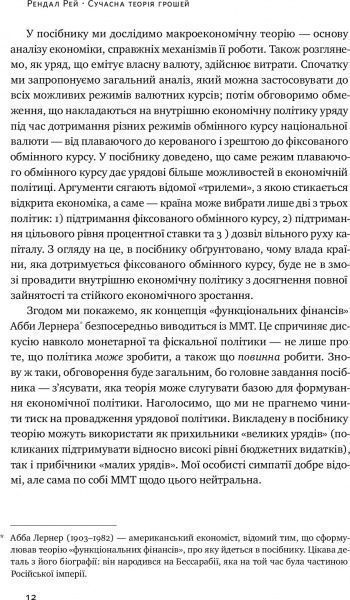 Рендал Рей · Сучасна теорія грошей

У посібнику ми дослідимо макроекономічну теорію — основу аналізу економіки, справжніх механізмів її роботи. Також розглянемо, як уряд, що емітує власну валюту, здійснює витрати. Спочатку ми запропонуємо загальний аналіз, який можна застосовувати до всіх можливих режимів валютних курсів; потім обговоримо обмеження, що накладаються на внутрішню економічну політику уряду під час дотримання різних режимів обмінного курсу національної валюти — від плаваючого до керованого і зрештою до фіксованого обмінного курсу. У посібнику доведено, що саме режим плаваючого обмінного курсу дає урядові більше можливостей в економічній політиці. Аргументи сягають відомої «трилеми», з якою стикається відкрита економіка, а саме — країна може вибрати лише дві з трьох політик: 1) підтримання фіксованого обмінного курсу, 2) підтримання цільового рівня процентної ставки та 3 ) дозвіл вільного руху капіталу. З огляду на це, в посібнику обґрунтовано, чому влада країни, яка дотримується фіксованого обмінного курсу, буде не в змозі провадити внутрішню економічну політику з досягнення повної зайнятості та стійкого економічного зростання.

Згодом ми покажемо, як концепція «функціональних фінансів» Абби Лернера* безпосередньо виводиться із ММТ. Це спричиняє дискусію навколо монетарної та фіскальної політики — не лише про те, що політика може зробити, а також що повинна робити. Знову ж таки, обговорення буде загальним, бо головне завдання посібника — з'ясувати, яка теорія може слугувати базою для формування економічної політики. Наголосимо, що ми не прагнемо чинити тиск на провадження урядової політики. Викладену в посібнику теорію можуть використати як прихильники «великих урядів» (покликаних підтримувати відносно високі рівні бюджетних видатків), так і прибічники «малих урядів». Мої особисті симпатії добре відомі, але сама по собі ММТ щодо цього нейтральна.

* Абба Лернер (1903–1982) — американський економіст, відомий тим, що сформулював теорію «функціональних фінансів», про яку йдеться в посібнику. Цікава деталь з його біографії: він народився на Бессарабії, яка на той час була частиною Російської імперії.

12